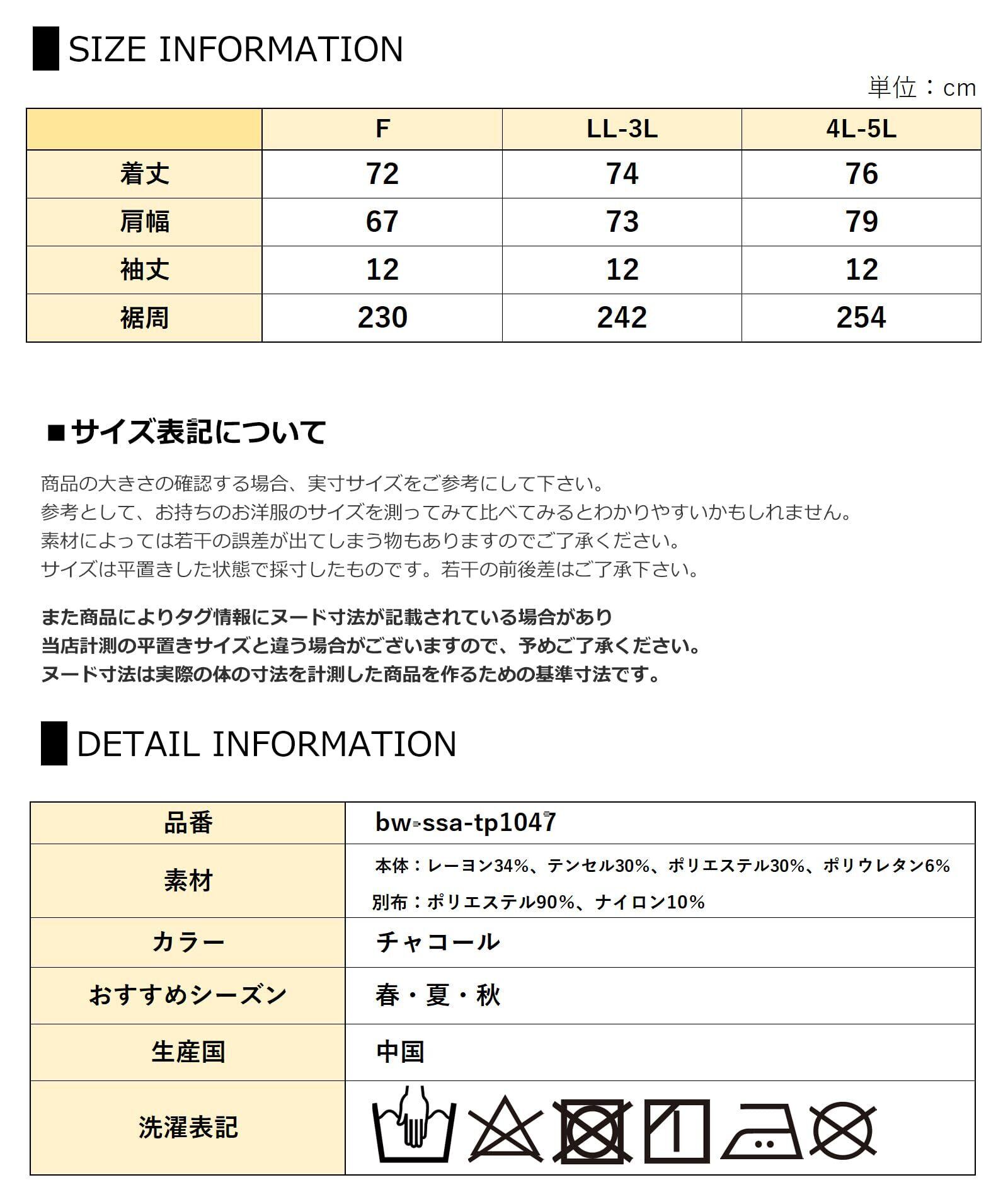 SIZE INFORMATION

単位：cm

| | F | LL-3L | 4L-5L |
|---|---|---|---|
| 着丈 | 72 | 74 | 76 |
| 肩幅 | 67 | 73 | 79 |
| 袖丈 | 12 | 12 | 12 |
| 裾周 | 230 | 242 | 254 |

■サイズ表記について

商品の大きさの確認する場合、実寸サイズをご参考にして下さい。
参考として、お持ちのお洋服のサイズを測ってみて比べてみるとわかりやすいかもしれません。
素材によっては若干の誤差が出てしまう物もありますのでご了承ください。
サイズは平置きした状態で採寸したものです。若干の前後差はご了承下さい。

また商品によりタグ情報にヌード寸法が記載されている場合があり
当店計測の平置きサイズと違う場合がございますので、予めご了承ください。
ヌード寸法は実際の体の寸法を計測した商品を作るための基準寸法です。

DETAIL INFORMATION

| 品番 | bw-ssa-tp1047 |
|---|---|
| 素材 | 本体：レーヨン34%、テンセル30%、ポリエステル30%、ポリウレタン6% 別布：ポリエステル90%、ナイロン10% |
| カラー | チャコール |
| おすすめシーズン | 春・夏・秋 |
| 生産国 | 中国 |
| 洗濯表記 | |